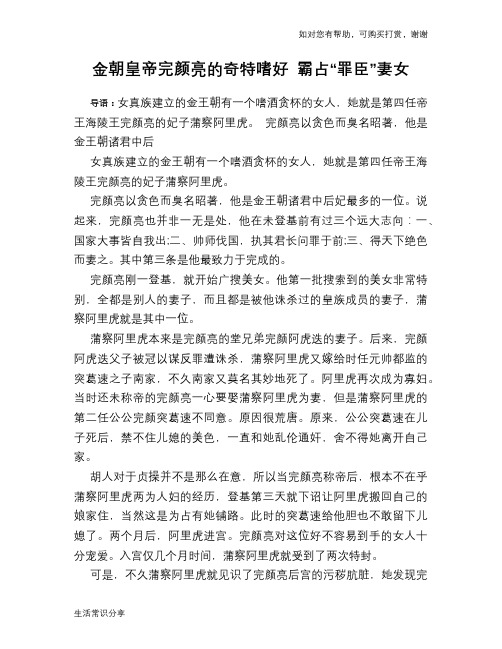 如对您有帮助，可购买打赏，谢谢

金朝皇帝完颜亮的奇特嗜好 霸占“罪臣”妻女

导语：女真族建立的金王朝有一个嗜酒贪杯的女人，她就是第四任帝王海陵王完颜亮的妃子蒲察阿里虎。 完颜亮以贪色而臭名昭著，他是金王朝诸君中后

女真族建立的金王朝有一个嗜酒贪杯的女人，她就是第四任帝王海陵王完颜亮的妃子蒲察阿里虎。

完颜亮以贪色而臭名昭著，他是金王朝诸君中后妃最多的一位。说起来，完颜亮也并非一无是处，他在未登基前有过三个远大志向：一、国家大事皆自我出;二、帅师伐国，执其君长问罪于前;三、得天下绝色而妻之。其中第三条是他最致力于完成的。

完颜亮刚一登基，就开始广搜美女。他第一批搜索到的美女非常特别，全都是别人的妻子，而且都是被他诛杀过的皇族成员的妻子，蒲察阿里虎就是其中一位。

蒲察阿里虎本来是完颜亮的堂兄弟完颜阿虎迭的妻子。后来，完颜阿虎迭父子被冠以谋反罪遭诛杀，蒲察阿里虎又嫁给时任元帅都监的突葛速之子南家，不久南家又莫名其妙地死了。阿里虎再次成为寡妇。当时还未称帝的完颜亮一心要娶蒲察阿里虎为妻，但是蒲察阿里虎的第二任公公完颜突葛速不同意。原因很荒唐。原来，公公突葛速在儿子死后，禁不住儿媳的美色，一直和她乱伦通奸，舍不得她离开自己家。

胡人对于贞操并不是那么在意，所以当完颜亮称帝后，根本不在乎蒲察阿里虎两为人妇的经历，登基第三天就下诏让阿里虎搬回自己的娘家住，当然这是为占有她铺路。此时的突葛速给他胆也不敢留下儿媳了。两个月后，阿里虎进宫。完颜亮对这位好不容易到手的女人十分宠爱。入宫仅几个月时间，蒲察阿里虎就受到了两次特封。

可是，不久蒲察阿里虎就见识了完颜亮后宫的污秽肮脏，她发现完

生活常识分享